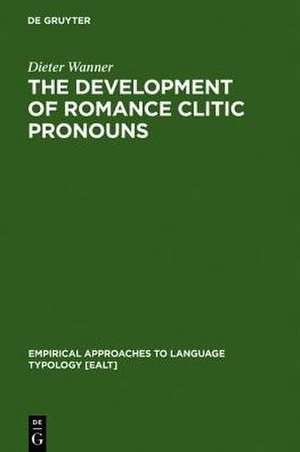 DE GRUYTER

Dieter Wanner

THE DEVELOPMENT OF ROMANCE CLITIC PRONOUNS

EMPIRICAL APPROACHES TO LANGUAGE TYPOLOGY [EALT]

DE
G